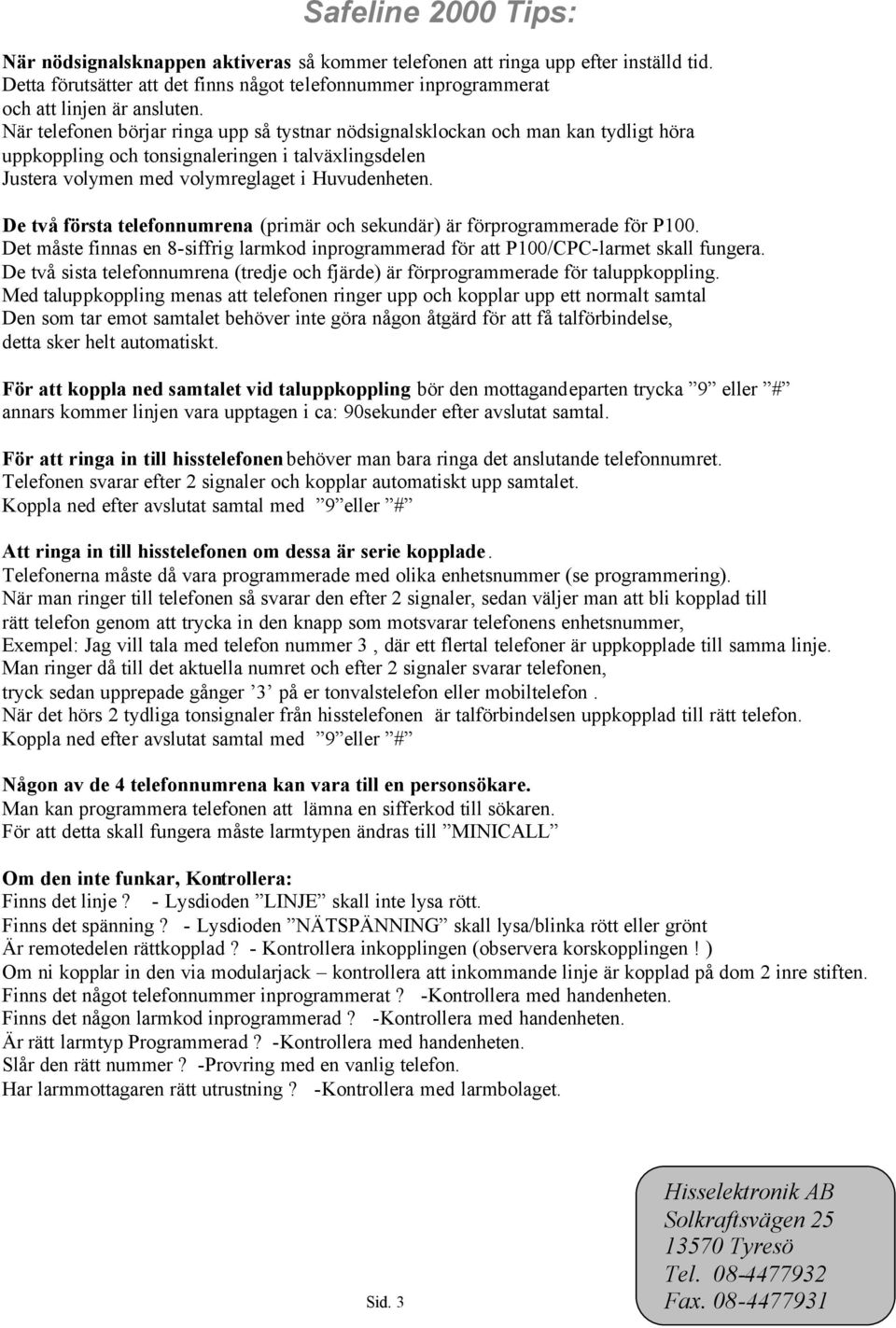 Safeline 2000 Tips:

När nödsignalsknappen aktiveras så kommer telefonen att ringa upp efter inställd tid. Detta förutsätter att det finns något telefonnummer inprogrammerat och att linjen är ansluten.
När telefonen börjar ringa upp så tystnar nödsignalsklockan och man kan tydligt höra uppkoppling och tonsignaleringen i talväxlingsdelen
Justera volymen med volymreglaget i Huvudenheten.

De två första telefonnumrena (primär och sekundär) är förprogrammerade för P100.
Det måste finnas en 8-siffrig larmkod inprogrammerad för att P100/CPC-larmet skall fungera.
De två sista telefonnumrena (tredje och fjärde) är förprogrammerade för taluppkoppling.
Med taluppkoppling menas att telefonen ringer upp och kopplar upp ett normalt samtal
Den som tar emot samtalet behöver inte göra någon åtgärd för att få talförbindelse, detta sker helt automatiskt.

För att koppla ned samtalet vid taluppkoppling bör den mottagandeparten trycka ”9” eller ”#” annars kommer linjen vara upptagen i ca: 90sekunder efter avslutat samtal.

För att ringa in till hisstelefonen behöver man bara ringa det anslutande telefonnumret.
Telefonen svarar efter 2 signaler och kopplar automatiskt upp samtalet.
Koppla ned efter avslutat samtal med ”9” eller ”#”

Att ringa in till hisstelefonen om dessa är serie kopplade.
Telefonerna måste då vara programmerade med olika enhetsnummer (se programmering).
När man ringer till telefonen så svarar den efter 2 signaler, sedan väljer man att bli kopplad till rätt telefon genom att trycka in den knapp som motsvarar telefonens enhetsnummer,
Exempel: Jag vill tala med telefon nummer 3 , där ett flertal telefoner är uppkopplade till samma linje.
Man ringer då till det aktuella numret och efter 2 signaler svarar telefonen,
tryck sedan upprepade gånger ’3’ på er tonvalstelefon eller mobiltelefon .
När det hörs 2 tydliga tonsignaler från hisstelefonen är talförbindelsen uppkopplad till rätt telefon.
Koppla ned efter avslutat samtal med ”9” eller ”#”

Någon av de 4 telefonnumrena kan vara till en personsökare.
Man kan programmera telefonen att lämna en sifferkod till sökaren.
För att detta skall fungera måste larmtypen ändras till ”MINICALL”

Om den inte funkar, Kontrollera:
Finns det linje ? - Lysdioden ”LINJE” skall inte lysa rött.
Finns det spänning ? - Lysdioden ”NÄTSPÄNNING” skall lysa/blinka rött eller grönt
Är remotedelen rättkopplad ? - Kontrollera inkopplingen (observera korskopplingen ! )
Om ni kopplar in den via modularjack – kontrollera att inkommande linje är kopplad på dom 2 inre stiften.
Finns det något telefonnummer inprogrammerat ? -Kontrollera med handenheten.
Finns det någon larmkod inprogrammerad ? -Kontrollera med handenheten.
Är rätt larmtyp Programmerad ? -Kontrollera med handenheten.
Slår den rätt nummer ? -Provring med en vanlig telefon.
Har larmmottagaren rätt utrustning ? -Kontrollera med larmbolaget.

Sid. 3

Hisselektronik AB
Solkraftsvägen 25
13570 Tyresö
Tel. 08-4477932
Fax. 08-4477931